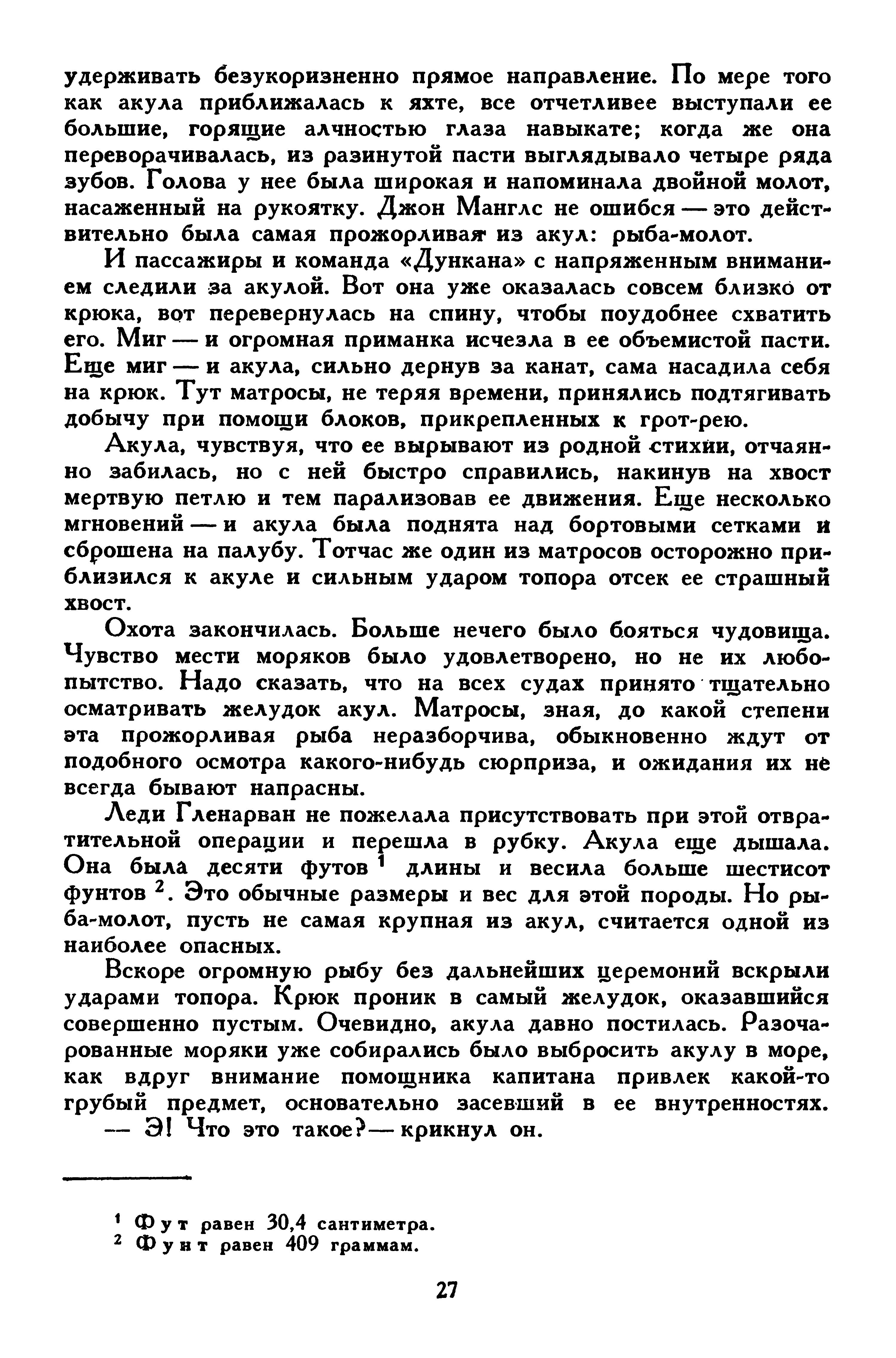 удерживать безукоризненно прямое направление. По мере того как акула приближалась к яхте, все отчетливее выступали ее большие, горящие алчностью глаза навыкате; когда же она переворачивалась, из разинутой пасти выглядывало четыре ряда зубов. Голова у нее была широкая и напоминала двойной молот, насаженный на рукоятку. Джон Манглс не ошибся — это действительно была самая прожорливая из акул: рыба-молот.

И пассажиры и команда «Дункана» с напряженным вниманием следили за акулой. Вот она уже оказалась совсем близко от крюка, вот перевернулась на спину, чтобы поудобнее схватить его. Миг — и огромная приманка исчезла в ее объемистой пасти. Еще миг — и акула, сильно дернув за канат, сама насадила себя на крюк. Тут матросы, не теряя времени, принялись подтягивать добычу при помощи блоков, прикрепленных к грот-рею.

Акула, чувствуя, что ее вырывают из родной стихии, отчаянно забилась, но с ней быстро справились, накинув на хвост мертвую петлю и тем парализовав ее движения. Еще несколько мгновений — и акула была поднята над бортовыми сетками и сброшена на палубу. Тотчас же один из матросов осторожно приблизился к акуле и сильным ударом топора отсек ее страшный хвост.

Охота закончилась. Больше нечего было бояться чудовища. Чувство мести моряков было удовлетворено, но не их любопытство. Надо сказать, что на всех судах принято тщательно осматривать желудок акул. Матросы, зная, до какой степени эта прожорливая рыба неразборчива, обыкновенно ждут от подобного осмотра какого-нибудь сюрприза, и ожидания их не всегда бывают напрасны.

Леди Гленарван не пожелала присутствовать при этой отвратительной операции и перешла в рубку. Акула еще дышала. Она была десяти футов $^1$ длины и весила больше шестисот фунтов $^2$. Это обычные размеры и вес для этой породы. Но рыба-молот, пусть не самая крупная из акул, считается одной из наиболее опасных.

Вскоре огромную рыбу без дальнейших церемоний вскрыли ударами топора. Крюк проник в самый желудок, оказавшийся совершенно пустым. Очевидно, акула давно постилась. Разочарованные моряки уже собирались было выбросить акулу в море, как вдруг внимание помощника капитана привлек какой-то грубый предмет, основательно засевший в ее внутренностях.

— Э! Что это такое? — крикнул он.

$^1$ Фут равен 30,4 сантиметра.
$^2$ Фунт равен 409 граммам.

27